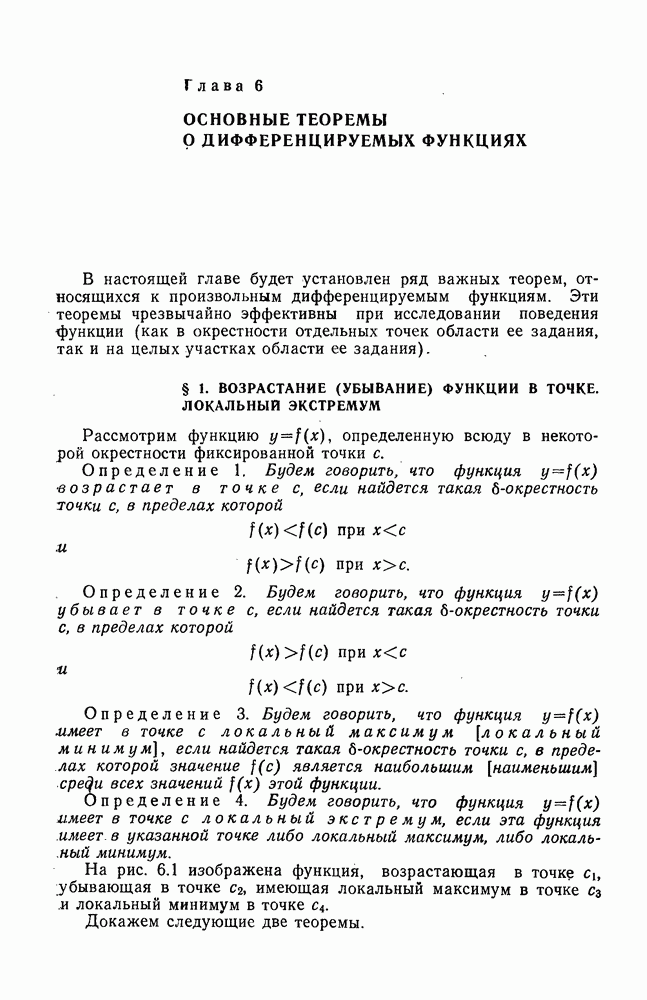 Глава 6

ОСНОВНЫЕ ТЕОРЕМЫ О ДИФФЕРЕНЦИРУЕМЫХ ФУНКЦИЯХ

В настоящей главе будет установлен ряд важных теорем, относящихся к произвольным дифференцируемым функциям. Эти теоремы чрезвычайно эффективны при исследовании поведения функции (как в окрестности отдельных точек области ее задания, так и на целых участках области ее задания).

§ 1. ВОЗРАСТАНИЕ (УБЫВАНИЕ) ФУНКЦИИ В ТОЧКЕ. ЛОКАЛЬНЫЙ ЭКСТРЕМУМ

Рассмотрим функцию $y=f(x)$, определенную всюду в некоторой окрестности фиксированной точки $c$.

Определение 1. Будем говорить, что функция $y=f(x)$ возрастает в точке $c$, если найдется такая $\delta$-окрестность точки $c$, в пределах которой

$f(x)<f(c)$ при $x<c$

и

$f(x)>f(c)$ при $x>c$.

Определение 2. Будем говорить, что функция $y=f(x)$ убывает в точке $c$, если найдется такая $\delta$-окрестность точки $c$, в пределах которой

$f(x)>f(c)$ при $x<c$

и

$f(x)<f(c)$ при $x>c$.

Определение 3. Будем говорить, что функция $y=f(x)$ имеет в точке $c$ локальный максимум [локальный минимум], если найдется такая $\delta$-окрестность точки $c$, в пределах которой значение $f(c)$ является наибольшим [наименьшим] среди всех значений $f(x)$ этой функции.

Определение 4. Будем говорить, что функция $y=f(x)$ имеет в точке $c$ локальный экстремум, если эта функция имеет в указанной точке либо локальный максимум, либо локальный минимум.

На рис. 6.1 изображена функция, возрастающая в точке $c_1$, убывающая в точке $c_2$, имеющая локальный максимум в точке $c_3$ и локальный минимум в точке $c_4$.

Докажем следующие две теоремы.